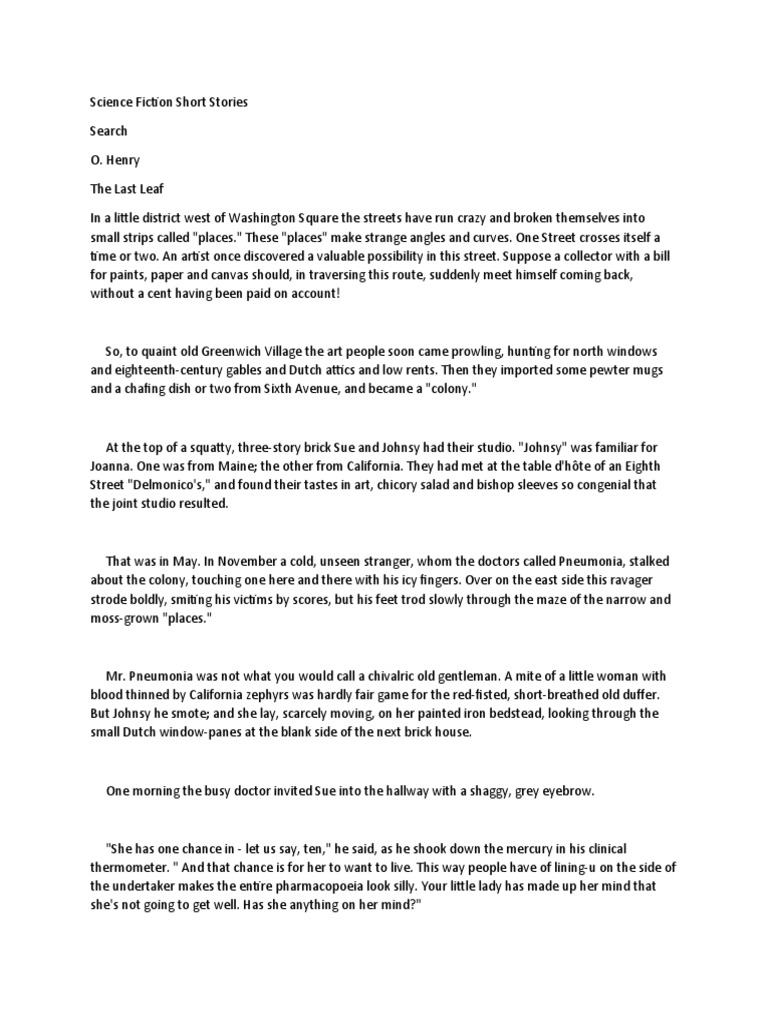 Science Fiction Short Stories

Search

O. Henry

The Last Leaf

In a little district west of Washington Square the streets have run crazy and broken themselves into small strips called "places." These "places" make strange angles and curves. One Street crosses itself a time or two. An artist once discovered a valuable possibility in this street. Suppose a collector with a bill for paints, paper and canvas should, in traversing this route, suddenly meet himself coming back, without a cent having been paid on account!

So, to quaint old Greenwich Village the art people soon came prowling, hunting for north windows and eighteenth-century gables and Dutch attics and low rents. Then they imported some pewter mugs and a chafing dish or two from Sixth Avenue, and became a "colony."

At the top of a squatty, three-story brick Sue and Johnsy had their studio. "Johnsy" was familiar for Joanna. One was from Maine; the other from California. They had met at the table d'hôte of an Eighth Street "Delmonico's," and found their tastes in art, chicory salad and bishop sleeves so congenial that the joint studio resulted.

That was in May. In November a cold, unseen stranger, whom the doctors called Pneumonia, stalked about the colony, touching one here and there with his icy fingers. Over on the east side this ravager strode boldly, smiting his victims by scores, but his feet trod slowly through the maze of the narrow and moss-grown "places."

Mr. Pneumonia was not what you would call a chivalric old gentleman. A mite of a little woman with blood thinned by California zephyrs was hardly fair game for the red-fisted, short-breathed old duffer. But Johnsy he smote; and she lay, scarcely moving, on her painted iron bedstead, looking through the small Dutch window-panes at the blank side of the next brick house.

One morning the busy doctor invited Sue into the hallway with a shaggy, grey eyebrow.

"She has one chance in - let us say, ten," he said, as he shook down the mercury in his clinical thermometer. " And that chance is for her to want to live. This way people have of lining-u on the side of the undertaker makes the entire pharmacopoeia look silly. Your little lady has made up her mind that she's not going to get well. Has she anything on her mind?"